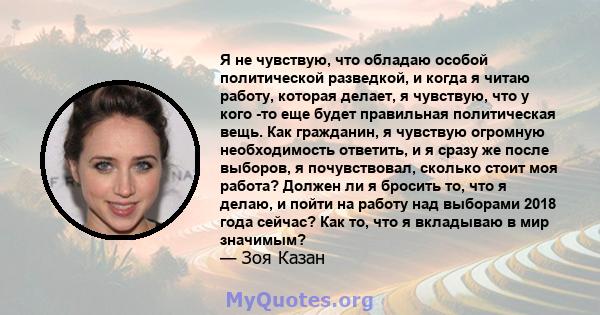 Я не чувствую, что обладаю особой политической разведкой, и когда я читаю работу, которая делает, я чувствую, что у кого -то еще будет правильная политическая вещь. Как гражданин, я чувствую огромную необходимость ответить, и я сразу же после выборов, я почувствовал, сколько стоит моя работа? Должен ли я бросить то, что я делаю, и пойти на работу над выборами 2018 года сейчас? Как то, что я вкладываю в мир значимым?
— Зоя Казан

MyQuotes.org